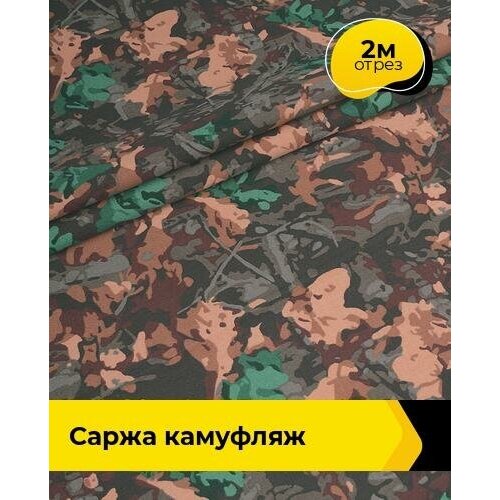 2м
отрез

Саржа камуфляж